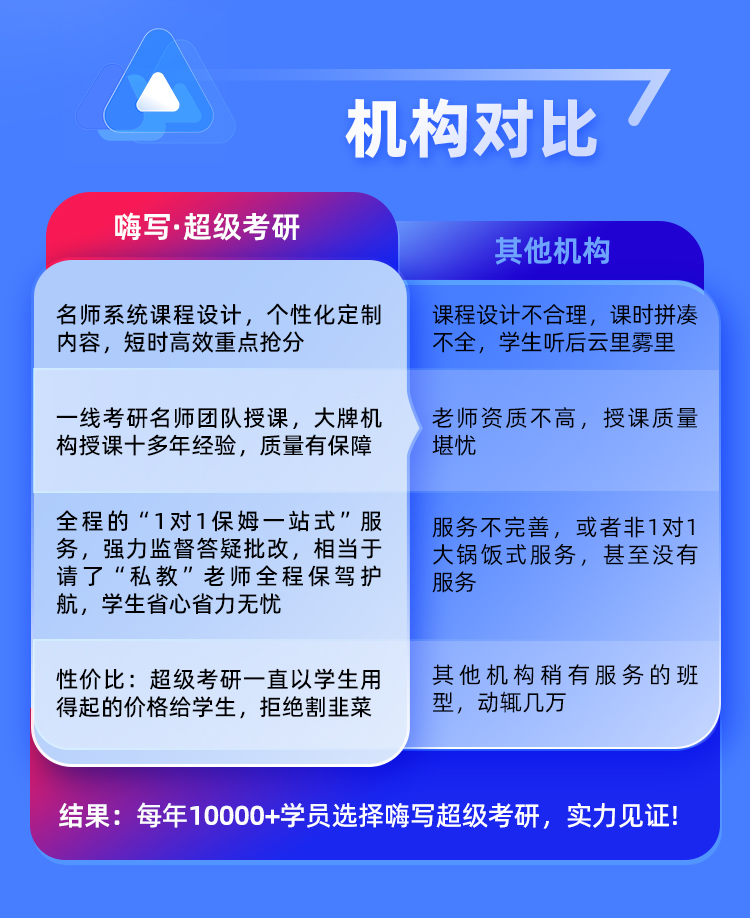 机构对比

| 嗨写·超级考研 | 其他机构 |
|---|---|
| 名师系统课程设计，个性化定制内容，短时高效重点抢分 | 课程设计不合理，课时拼凑不全，学生听后云里雾里 |
| 一线考研名师团队授课，大牌机构授课十多年经验，质量有保障 | 老师资质不高，授课质量堪忧 |
| 全程的“1对1保姆一站式”服务，强力监督答疑批改，相当于请了“私教”老师全程保驾护航，学生省心省力无忧 | 服务不完善，或者非1对1大锅饭式服务，甚至没有服务 |
| 性价比：超级考研一直以学生用得起的价格给学生，拒绝割韭菜 | 其他机构稍有服务的班型，动辄几万 |

结果：每年10000+学员选择嗨写超级考研，实力见证!